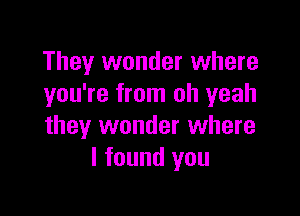 They wonder where you're from oh yeah they wonder where I found you